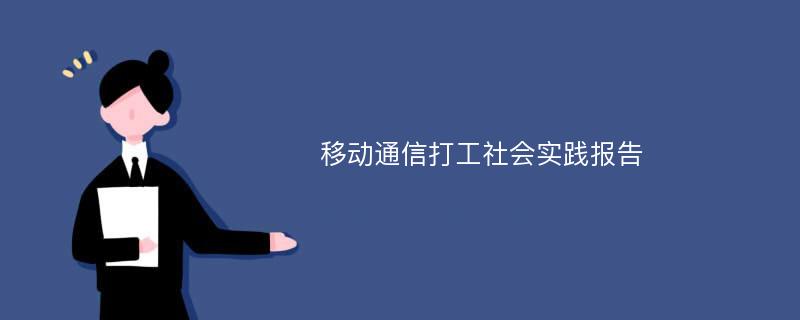 移动通信打工社会实践报告